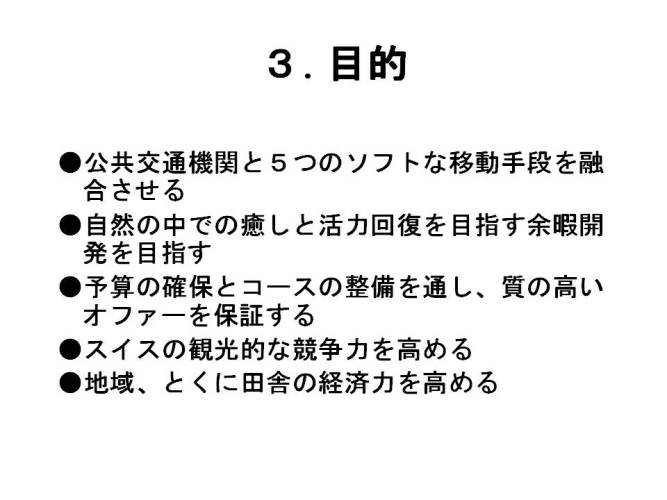 ３．目的

●公共交通機関と５つのソフトな移動手段を融合させる

●自然の中での癒しと活力回復を目指す余暇開発を目指す

●予算の確保とコースの整備を通し、質の高いオファーを保証する

●スイスの観光的な競争力を高める

●地域、とくに田舎の経済力を高める